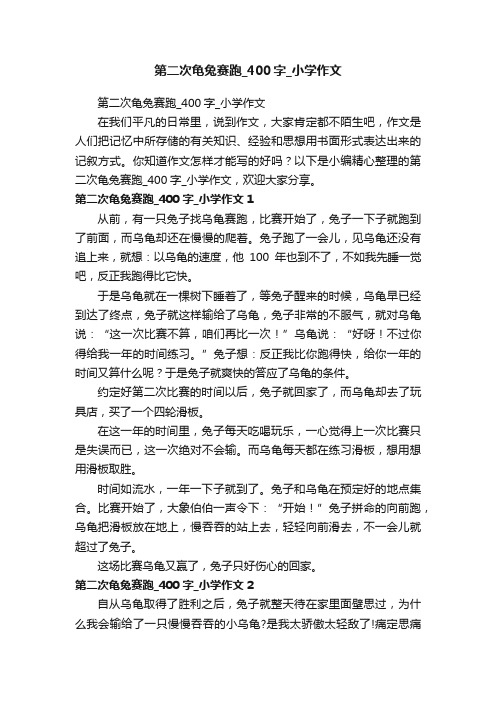 第二次龟兔赛跑_400字_小学作文

第二次龟兔赛跑_400字_小学作文

在我们平凡的日常里，说到作文，大家肯定都不陌生吧，作文是人们把记忆中所存储的有关知识、经验和思想用书面形式表达出来的记叙方式。你知道作文怎样才能写的好吗？以下是小编精心整理的第二次龟兔赛跑_400字_小学作文，欢迎大家分享。

第二次龟兔赛跑_400字_小学作文1

从前，有一只兔子找乌龟赛跑，比赛开始了，兔子一下子就跑到了前面，而乌龟却还在慢慢的爬着。兔子跑了一会儿，见乌龟还没有追上来，就想：以乌龟的速度，他 100 年也到不了，不如我先睡一觉吧，反正我跑得比它快。

于是乌龟就在一棵树下睡着了，等兔子醒来的时候，乌龟早已经到达了终点，兔子就这样输给了乌龟，兔子非常的不服气，就对乌龟说：“这一次比赛不算，咱们再比一次！”乌龟说：“好呀！不过你得给我一年的时间练习。”兔子想：反正我比你跑得快，给你一年的时间又算什么呢？于是兔子就爽快的答应了乌龟的条件。

约定好第二次比赛的时间以后，兔子就回家了，而乌龟却去了玩具店，买了一个四轮滑板。

在这一年的时间里，兔子每天吃喝玩乐，一心觉得上一次比赛只是失误而已，这一次绝对不会输。而乌龟每天都在练习滑板，想用想用滑板取胜。

时间如流水，一年一下子就到了。兔子和乌龟在预定好的地点集合。比赛开始了，大象伯伯一声令下：“开始！”兔子拼命的向前跑，乌龟把滑板放在地上，慢吞吞的站上去，轻轻向前滑去，不一会儿就超过了兔子。

这场比赛乌龟又赢了，兔子只好伤心的回家。

第二次龟兔赛跑_400字_小学作文2

自从乌龟取得了胜利之后，兔子就整天待在家里面壁思过，为什么我会输给了一只慢慢吞吞的小乌龟?是我太骄傲太轻敌了!痛定思痛